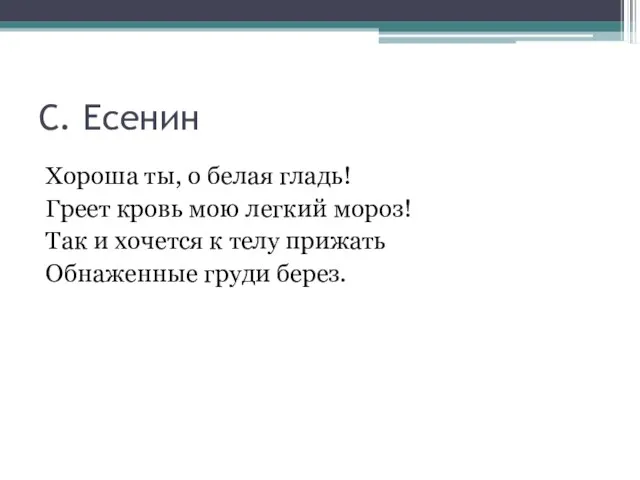 С. Есенин

Хороша ты, о белая гладь!
Греет кровь мою легкий мороз!
Так и хочется к телу прижать
Обнаженные груди берез.